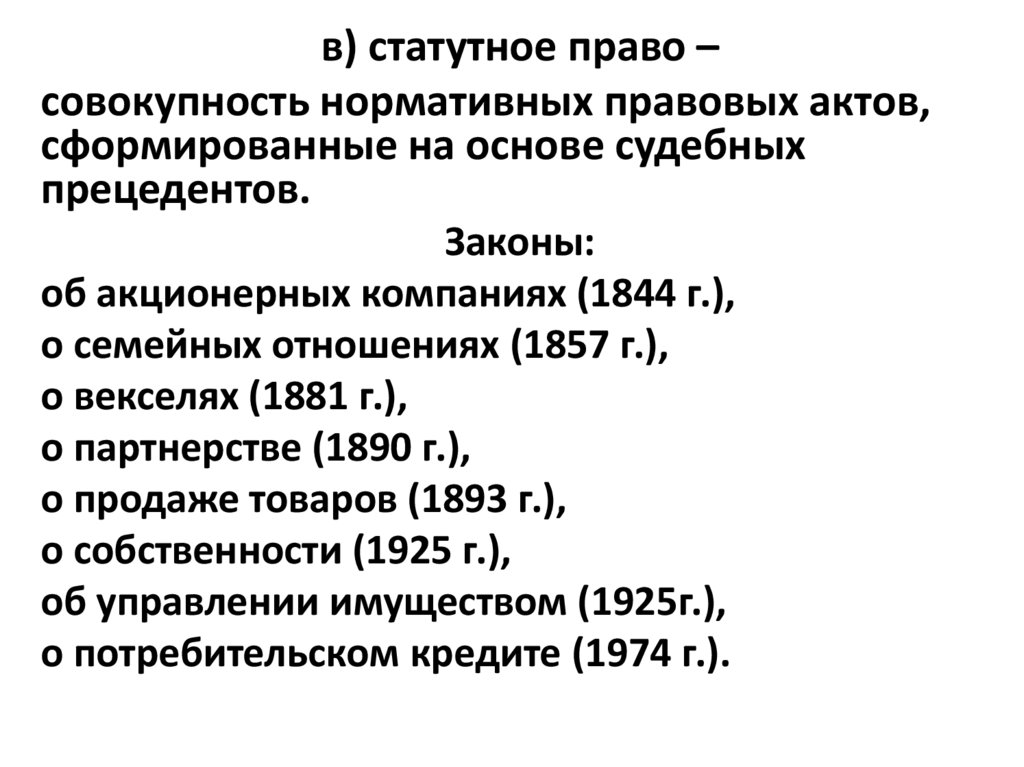 в) статутное право –

совокупность нормативных правовых актов, сформированные на основе судебных прецедентов.

Законы:

об акционерных компаниях (1844 г.),
о семейных отношениях (1857 г.),
о векселях (1881 г.),
о партнерстве (1890 г.),
о продаже товаров (1893 г.),
о собственности (1925 г.),
об управлении имуществом (1925г.),
о потребительском кредите (1974 г.).